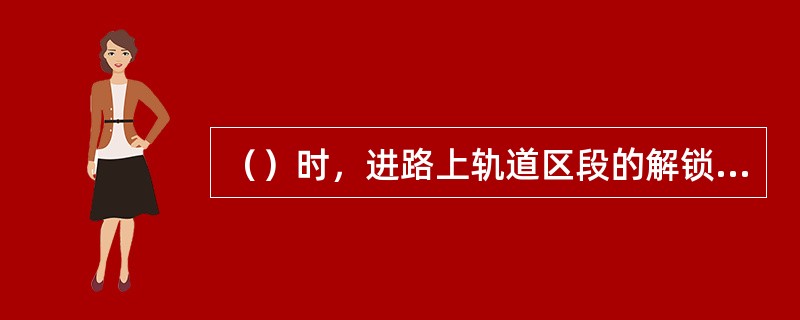 （）时，进路上轨道区段的解锁...